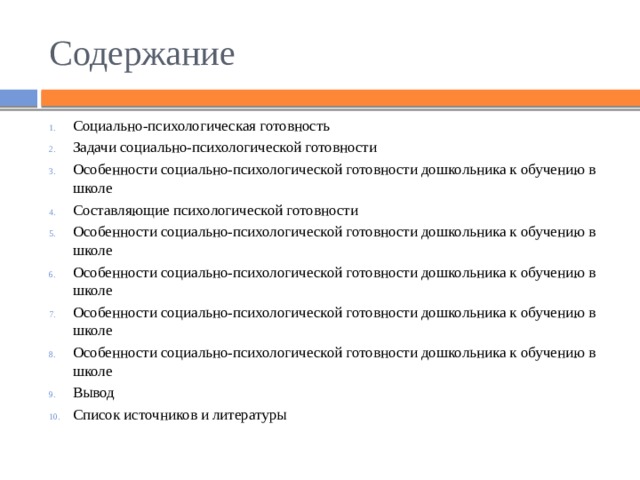 Содержание

1. Социально-психологическая готовность
2. Задачи социально-психологической готовности
3. Особенности социально-психологической готовности дошкольника к обучению в школе
4. Составляющие психологической готовности
5. Особенности социально-психологической готовности дошкольника к обучению в школе
6. Особенности социально-психологической готовности дошкольника к обучению в школе
7. Особенности социально-психологической готовности дошкольника к обучению в школе
8. Особенности социально-психологической готовности дошкольника к обучению в школе
9. Вывод
10. Список источников и литературы